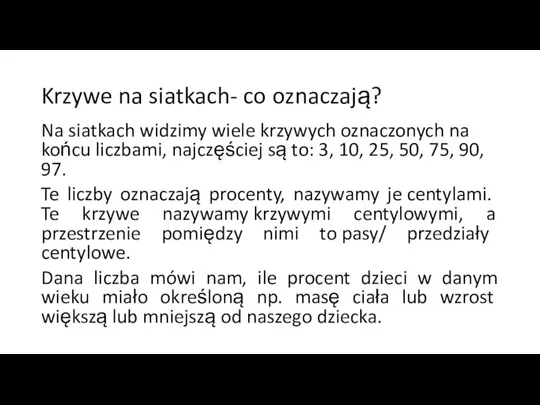 Krzywe na siatkach- co oznaczają?

Na siatkach widzimy wiele krzywych oznaczonych na końcu liczbami, najczęściej są to: 3, 10, 25, 50, 75, 90, 97.

Te liczby oznaczają procenty, nazywamy je centylami. Te krzywe nazywamy krzywymi centylowymi, a przestrzenie pomiędzy nimi to pasy/ przedziały centylowe.

Dana liczba mówi nam, ile procent dzieci w danym wieku miało określoną np. masę ciała lub wzrost większą lub mniejszą od naszego dziecka.